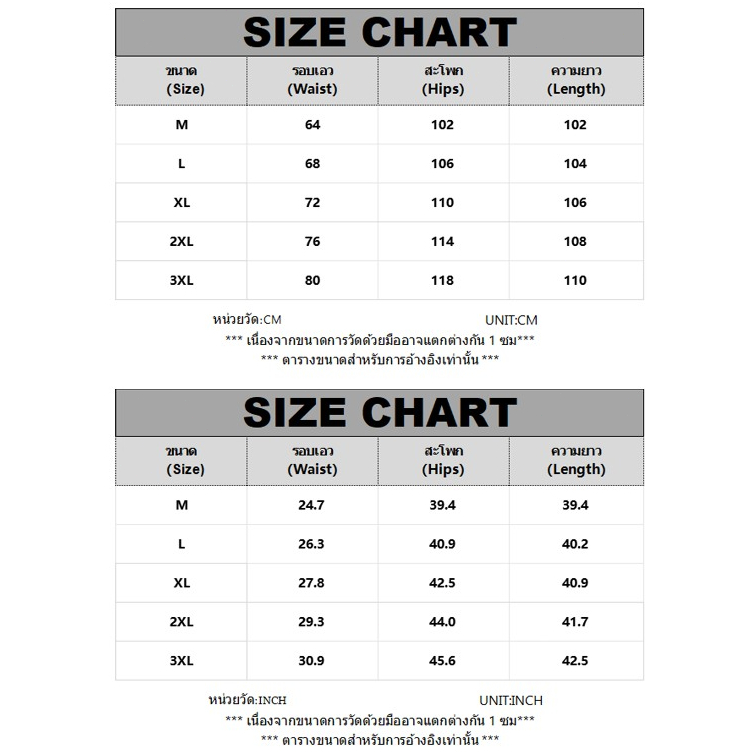 SIZE CHART

| ขนาด (Size) | รอบเอว (Waist) | สะโพก (Hips) | ความยาว (Length) |
|---|---|---|---|
| M | 64 | 102 | 102 |
| L | 68 | 106 | 104 |
| XL | 72 | 110 | 106 |
| 2XL | 76 | 114 | 108 |
| 3XL | 80 | 118 | 110 |

หน่วยวัด:CM UNIT:CM
*** เนื่องจากขนาดการวัดด้วยมืออาจแตกต่างกัน 1 ซม***
*** ตารางขนาดสำหรับการอ้างอิงเท่านั้น ***

SIZE CHART

| ขนาด (Size) | รอบเอว (Waist) | สะโพก (Hips) | ความยาว (Length) |
|---|---|---|---|
| M | 24.7 | 39.4 | 39.4 |
| L | 26.3 | 40.9 | 40.2 |
| XL | 27.8 | 42.5 | 40.9 |
| 2XL | 29.3 | 44.0 | 41.7 |
| 3XL | 30.9 | 45.6 | 42.5 |

หน่วยวัด:INCH UNIT:INCH
*** เนื่องจากขนาดการวัดด้วยมืออาจแตกต่างกัน 1 ซม***
*** ตารางขนาดสำหรับการอ้างอิงเท่านั้น ***